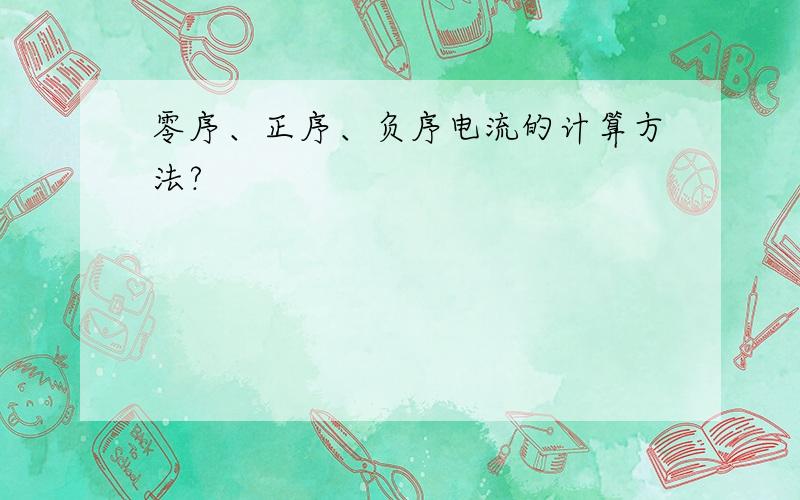 零序、正序、负序电流的计算方法?

ABC

Back to School